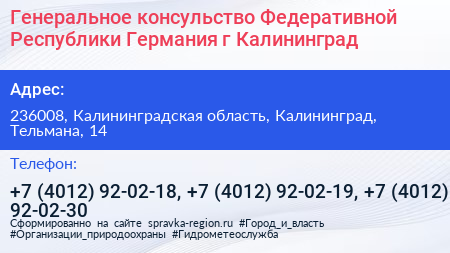 Генеральное консульство Федеративной Республики Германия г Калининград

Адрес:

236008, Калининградская область, Калининград, Тельмана, 14

Телефон:

+7 (4012) 92-02-18, +7 (4012) 92-02-19, +7 (4012) 92-02-30

Сформированно на сайте spravka-region.ru #Город_и_власть #Организации_природоохраны #Гидрометеослужба